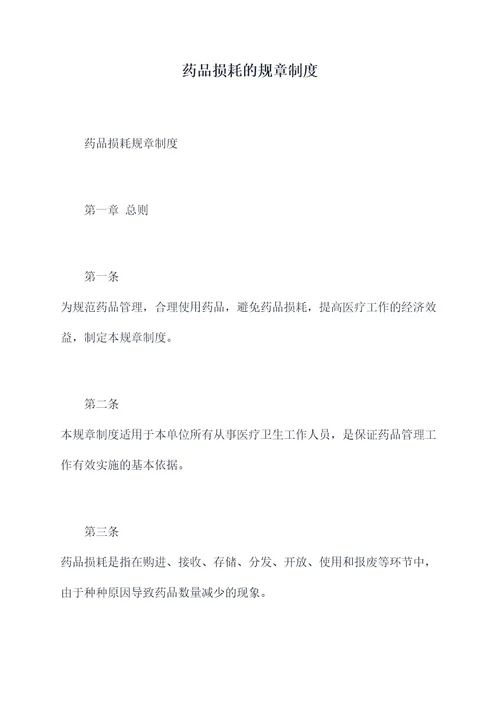 药品损耗的规章制度

药品损耗规章制度

第一章 总则

第一条

为规范药品管理，合理使用药品，避免药品损耗，提高医疗工作的经济效益，制定本规章制度。

第二条

本规章制度适用于本单位所有从事医疗卫生工作人员，是保证药品管理工作有效实施的基本依据。

第三条

药品损耗是指在购进、接收、存储、分发、开放、使用和报废等环节中，由于种种原因导致药品数量减少的现象。